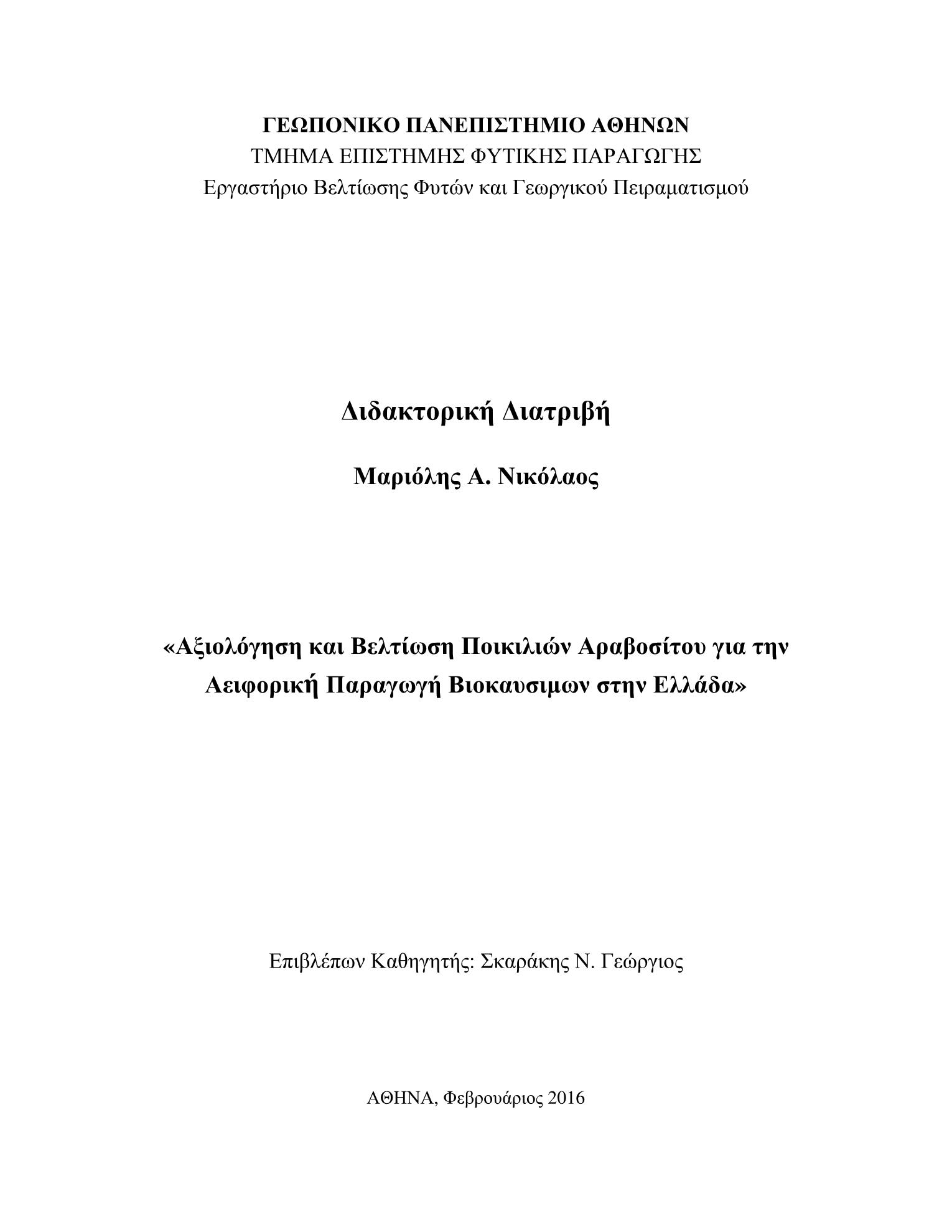 ΓΕΩΠΟΝΙΚΟ ΠΑΝΕΠΙΣΤΗΜΙΟ ΑΘΗΝΩΝ
ΤΜΗΜΑ ΕΠΙΣΤΗΜΗΣ ΦΥΤΙΚΗΣ ΠΑΡΑΓΩΓΗΣ
Εργαστήριο Βελτίωσης Φυτών και Γεωργικού Πειραματισμού

Διδακτορική Διατριβή

Μαριόλης Α. Νικόλαος

«Αξιολόγηση και Βελτίωση Ποικιλιών Αραβοσίτου για την Αειφορική Παραγωγή Βιοκαυσιμων στην Ελλάδα»

Επιβλέπων Καθηγητής: Σκαράκης Ν. Γεώργιος

ΑΘΗΝΑ, Φεβρουάριος 2016